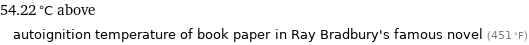 54.22 °C above

autoignition temperature of book paper in Ray Bradbury's famous novel (451 °F)